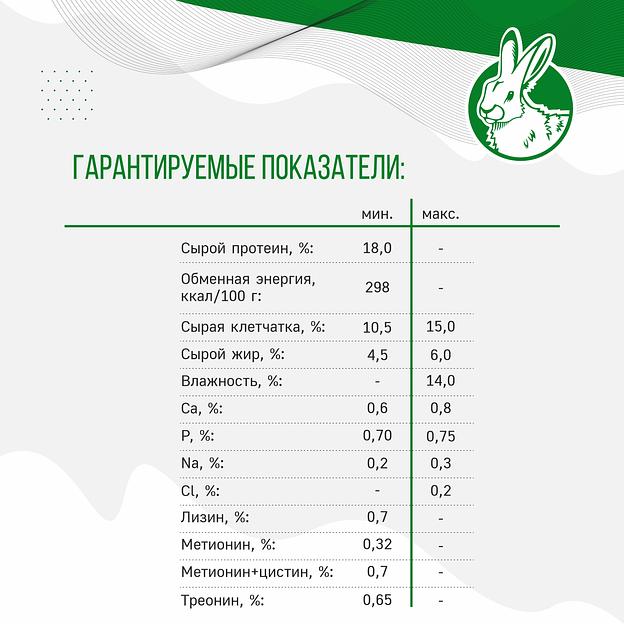 ГАРАНТИРУЕМЫЕ ПОКАЗАТЕЛИ:

| | мин. | макс. |
|---|---|---|
| Сырой протеин, %: | 18,0 | - |
| Обменная энергия, ккал/100 г: | 298 | - |
| Сырая клетчатка, %: | 10,5 | 15,0 |
| Сырой жир, %: | 4,5 | 6,0 |
| Влажность, %: | - | 14,0 |
| Ca, %: | 0,6 | 0,8 |
| P, %: | 0,70 | 0,75 |
| Na, %: | 0,2 | 0,3 |
| Cl, %: | - | 0,2 |
| Лизин, %: | 0,7 | - |
| Метионин, %: | 0,32 | - |
| Метионин+цистин, %: | 0,7 | - |
| Треонин, %: | 0,65 | - |